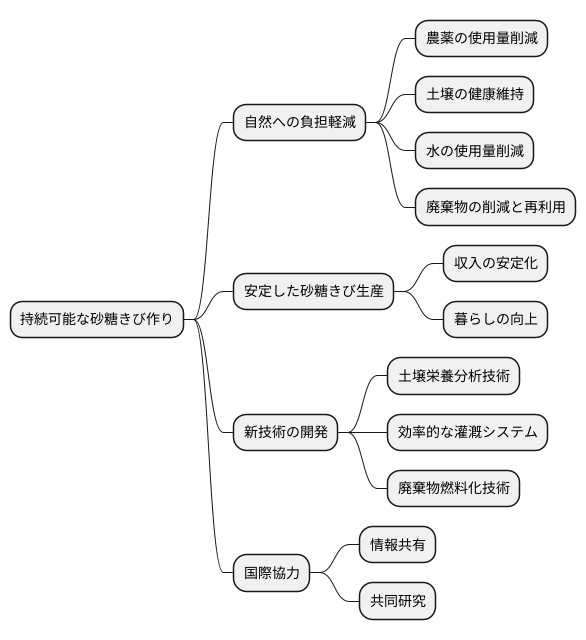 持続可能な砂糖きび作り

自然への負担軽減

農薬の使用量削減

土壌の健康維持

水の使用量削減

廃棄物の削減と再利用

安定した砂糖きび生産

収入の安定化

暮らしの向上

新技術の開発

土壌栄養分析技術

効率的な灌漑システム

廃棄物燃料化技術

国際協力

情報共有

共同研究